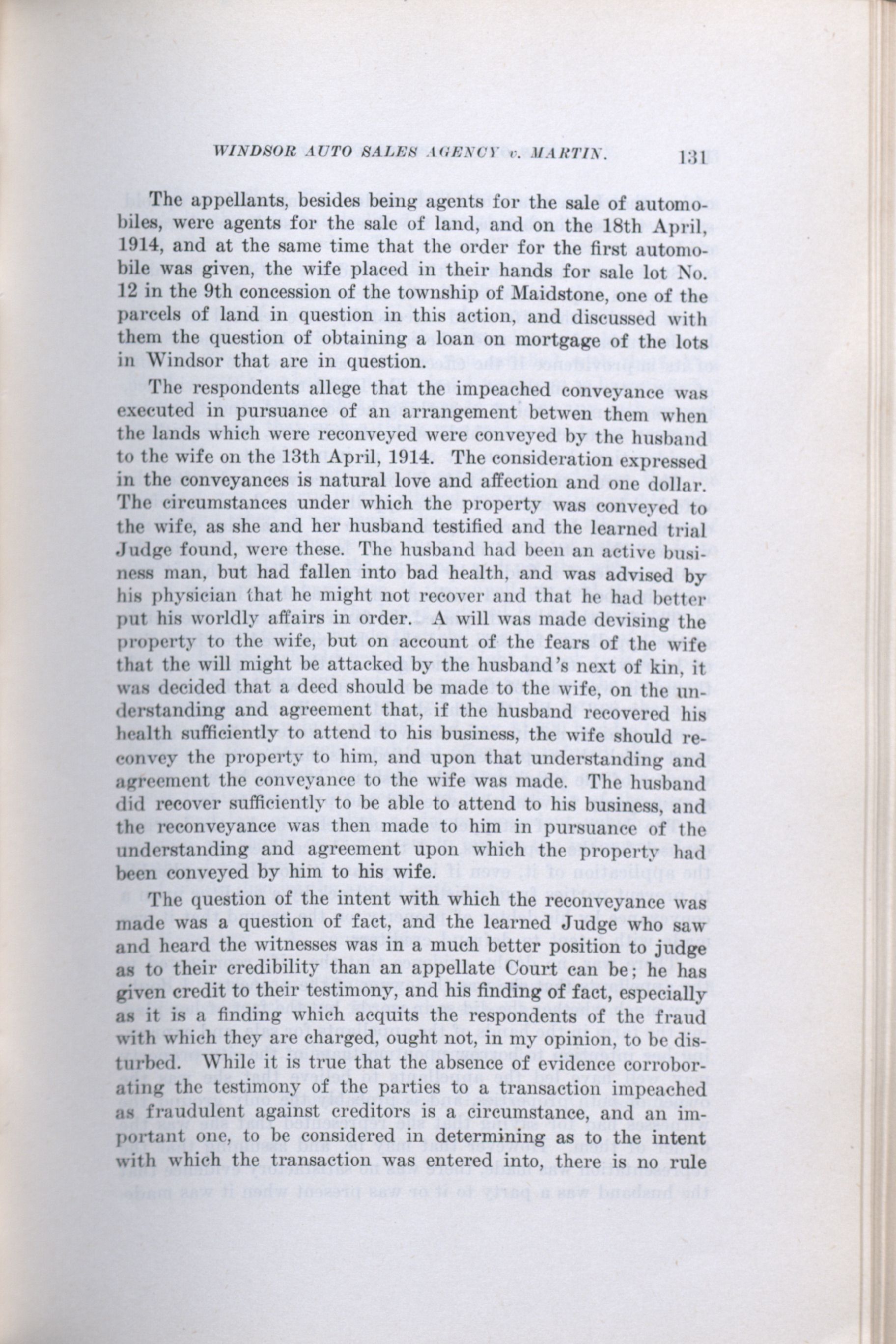 WINDSOR AUTO SALES AGENCY v. MARTIN. 131

The appellants, besides being agents for the sale of automobiles, were agents for the sale of land, and on the 18th April, 1914, and at the same time that the order for the first automobile was given, the wife placed in their hands for sale lot No. 12 in the 9th concession of the township of Maidstone, one of the parcels of land in question in this action, and discussed with them the question of obtaining a loan on mortgage of the lots in Windsor that are in question.

The respondents allege that the impeached conveyance was executed in pursuance of an arrangement betwen them when the lands which were reconveyed were conveyed by the husband to the wife on the 13th April, 1914. The consideration expressed in the conveyances is natural love and affection and one dollar. The circumstances under which the property was conveyed to the wife, as she and her husband testified and the learned trial Judge found, were these. The husband had been an active business man, but had fallen into bad health, and was advised by his physician that he might not recover and that he had better put his worldly affairs in order. A will was made devising the property to the wife, but on account of the fears of the wife that the will might be attacked by the husband's next of kin, it was decided that a deed should be made to the wife, on the understanding and agreement that, if the husband recovered his health sufficiently to attend to his business, the wife should reconvey the property to him, and upon that understanding and agreement the conveyance to the wife was made. The husband did recover sufficiently to be able to attend to his business, and the reconveyance was then made to him in pursuance of the understanding and agreement upon which the property had been conveyed by him to his wife.

The question of the intent with which the reconveyance was made was a question of fact, and the learned Judge who saw and heard the witnesses was in a much better position to judge as to their credibility than an appellate Court can be; he has given credit to their testimony, and his finding of fact, especially as it is a finding which acquits the respondents of the fraud with which they are charged, ought not, in my opinion, to be disturbed. While it is true that the absence of evidence corroborating the testimony of the parties to a transaction impeached as fraudulent against creditors is a circumstance, and an important one, to be considered in determining as to the intent with which the transaction was entered into, there is no rule